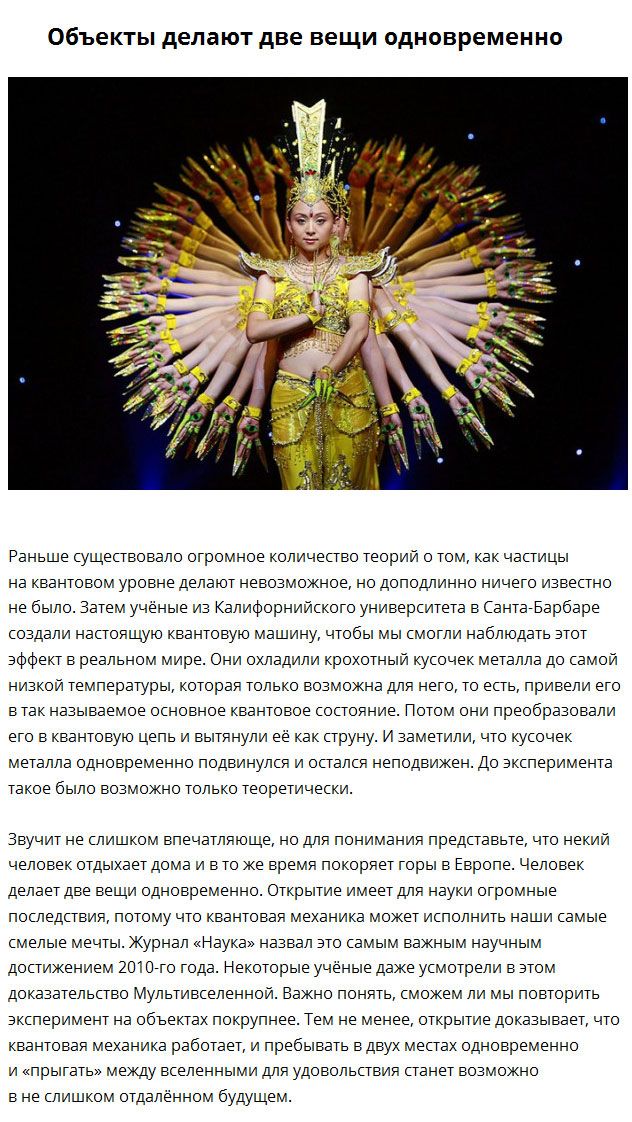 Объекты делают две вещи одновременно

Раньше существовало огромное количество теорий о том, как частицы на квантовом уровне делают невозможное, но доподлинно ничего известно не было. Затем учёные из Калифорнийского университета в Санта-Барбаре создали настоящую квантовую машину, чтобы мы смогли наблюдать этот эффект в реальном мире. Они охладили крохотный кусочек металла до самой низкой температуры, которая только возможна для него, то есть, привели его в так называемое основное квантовое состояние. Потом они преобразовали его в квантовую цепь и вытянули её как струну. И заметили, что кусочек металла одновременно подвинулся и остался неподвижен. До эксперимента такое было возможно только теоретически.

Звучит не слишком впечатляюще, но для понимания представьте, что некий человек отдыхает дома и в то же время покоряет горы в Европе. Человек делает две вещи одновременно. Открытие имеет для науки огромные последствия, потому что квантовая механика может исполнить наши самые смелые мечты. Журнал «Наука» назвал это самым важным научным достижением 2010-го года. Некоторые учёные даже усмотрели в этом доказательство Мультивселенной. Важно понять, сможем ли мы повторить эксперимент на объектах покрупнее. Тем не менее, открытие доказывает, что квантовая механика работает, и пребывать в двух местах одновременно и «прыгать» между вселенными для удовольствия станет возможно в не слишком отдалённом будущем.